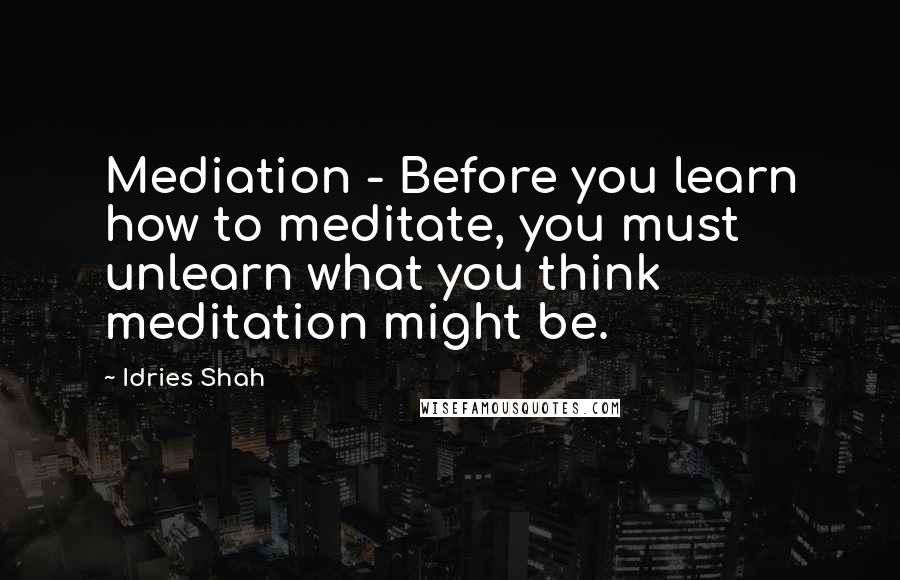 Mediation - Before you learn how to meditate, you must unlearn what you think meditation might be.

~ Idries Shah

WISEFAMOUSQUOTES.COM